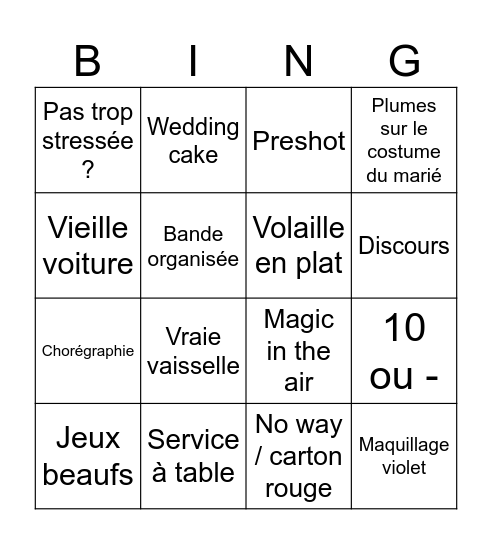 | B | I | N | G |
|---|---|---|---|
| Pas trop stressée ? | Wedding cake | Preshot | Plumes sur le costume du marié |
| Vieille voiture | Bande organisée | Volaille en plat | Discours |
| Chorégraphie | Vraie vaisselle | Magic in the air | 10 ou - |
| Jeux beaufs | Service à table | No way / carton rouge | Maquillage violet |